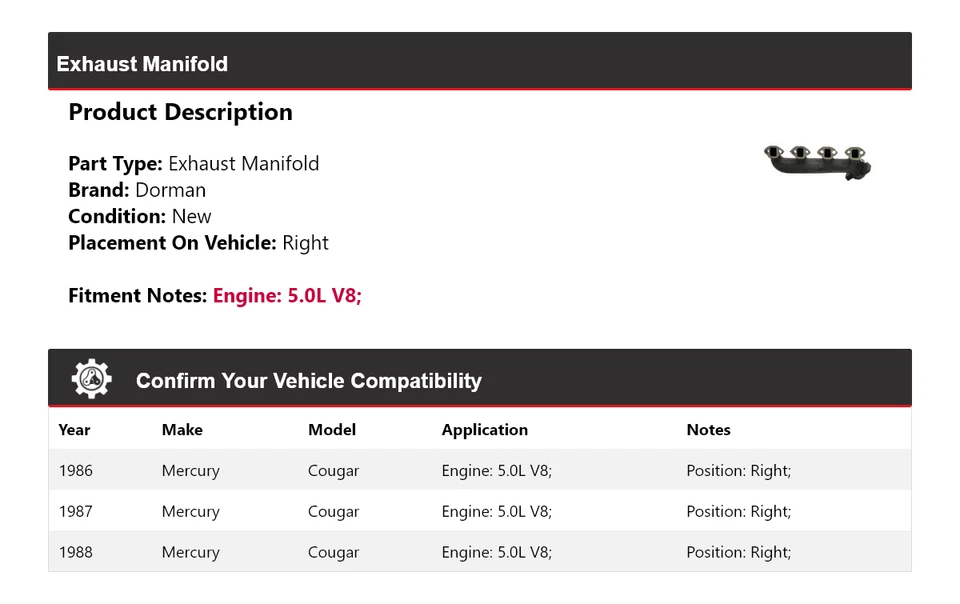 Exhaust Manifold

Product Description

Part Type: Exhaust Manifold
Brand: Dorman
Condition: New
Placement On Vehicle: Right

Fitment Notes: Engine: 5.0L V8;

Confirm Your Vehicle Compatibility

| Year | Make | Model | Application | Notes |
|---|---|---|---|---|
| 1986 | Mercury | Cougar | Engine: 5.0L V8; | Position: Right; |
| 1987 | Mercury | Cougar | Engine: 5.0L V8; | Position: Right; |
| 1988 | Mercury | Cougar | Engine: 5.0L V8; | Position: Right; |